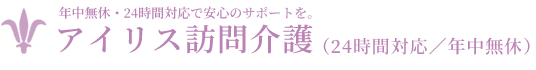 年中無休・24時間対応で安心のサポートを。
アイリス訪問介護（24時間対応／年中無休）